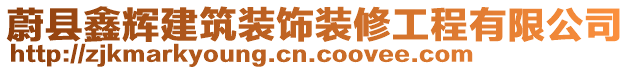 蔚县鑫辉建筑装饰装修工程有限公司
http://zjkmarkyoung.cn.coovee.com